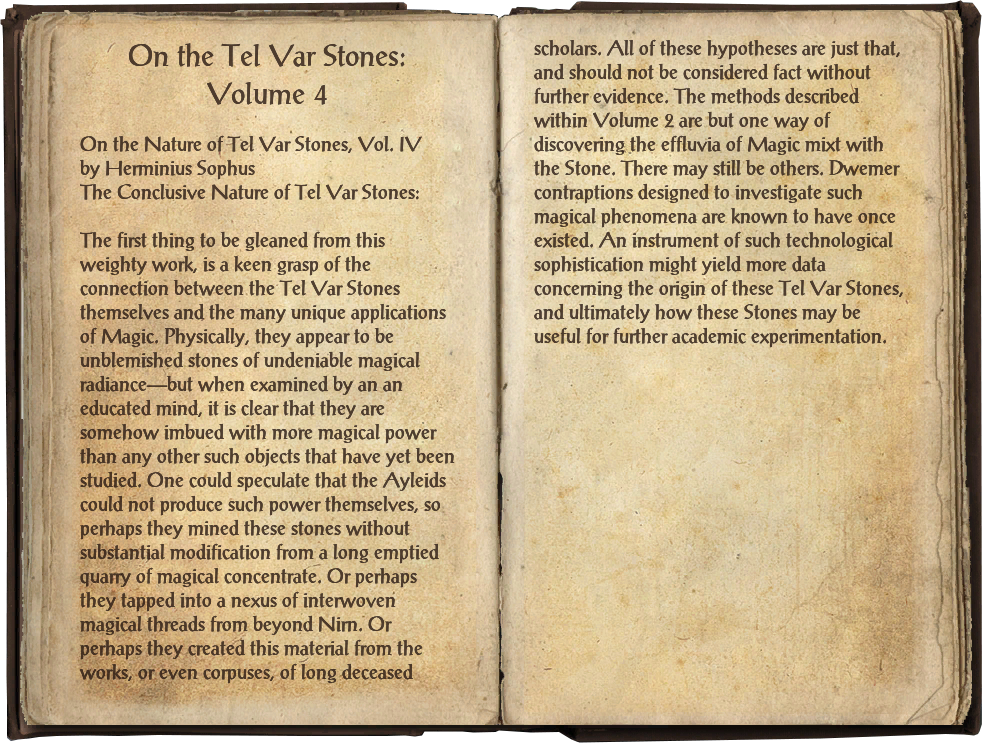 On the Tel Var Stones: Volume 4

On the Nature of Tel Var Stones, Vol. IV
by Herminius Sophus
The Conclusive Nature of Tel Var Stones:

The first thing to be gleaned from this weighty work, is a keen grasp of the connection between the Tel Var Stones themselves and the many unique applications of Magic. Physically, they appear to be unblemished stones of undeniable magical radiance—but when examined by an an educated mind, it is clear that they are somehow imbued with more magical power than any other such objects that have yet been studied. One could speculate that the Ayleids could not produce such power themselves, so perhaps they mined these stones without substantial modification from a long emptied quarry of magical concentrate. Or perhaps they tapped into a nexus of interwoven magical threads from beyond Nirn. Or perhaps they created this material from the works, or even corpuses, of long deceased scholars. All of these hypotheses are just that, and should not be considered fact without further evidence. The methods described within Volume 2 are but one way of discovering the effluvia of Magic mixt with the Stone. There may still be others. Dwemer contraptions designed to investigate such magical phenomena are known to have once existed. An instrument of such technological sophistication might yield more data concerning the origin of these Tel Var Stones, and ultimately how these Stones may be useful for further academic experimentation.